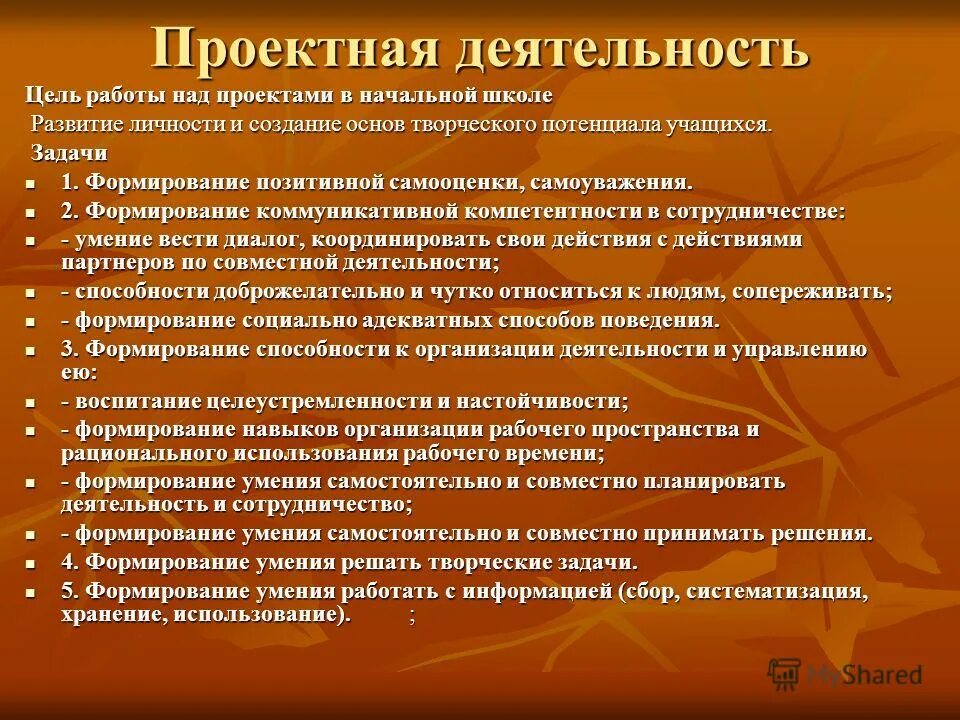 Проектная деятельность

Цель работы над проектами в начальной школе

Развитие личности и создание основ творческого потенциала учащихся.

Задачи

- 1. Формирование позитивной самооценки, самоуважения.
- 2. Формирование коммуникативной компетентности в сотрудничестве:
- - умение вести диалог, координировать свои действия с действиями партнеров по совместной деятельности;
- - способности доброжелательно и чутко относиться к людям, сопереживать;
- - формирование социально адекватных способов поведения.
- 3. Формирование способности к организации деятельности и управлению ею:
- - воспитание целеустремленности и настойчивости;
- - формирование навыков организации рабочего пространства и рационального использования рабочего времени;
- - формирование умения самостоятельно и совместно планировать деятельность и сотрудничество;
- - формирование умения самостоятельно и совместно принимать решения.
- 4. Формирование умения решать творческие задачи.
- 5. Формирование умения работать с информацией (сбор, систематизация, хранение, использование). ;

MyShared